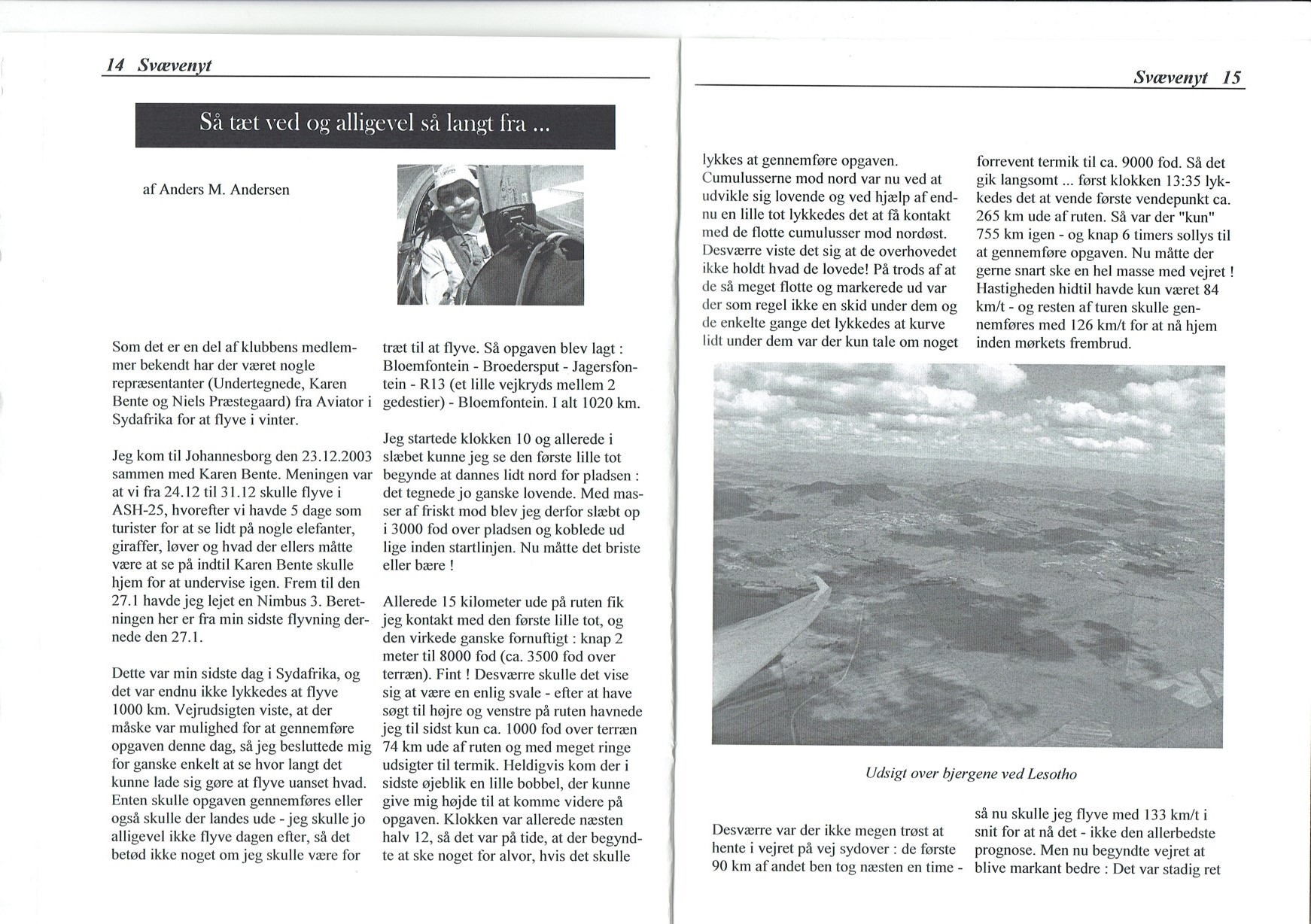 14 Svævenyt

Så tæt ved og alligevel så langt fra ...

af Anders M. Andersen

Som det er en del af klubbens medlemmer bekendt har der været nogle repræsentanter (Undertegnede, Karen Bente og Niels Præstegaard) fra Aviator i Sydafrika for at flyve i vinter.

Jeg kom til Johannesborg den 23.12.2003 sammen med Karen Bente. Meningen var at vi fra 24.12 til 31.12 skulle flyve i ASH-25, hvorefter vi havde 5 dage som turister for at se lidt på nogle elefanter, giraffer, løver og hvad der ellers måtte være at se på indtil Karen Bente skulle hjem for at undervise igen. Frem til den 27.1 havde jeg lejet en Nimbus 3. Beretningen her er fra min sidste flyvning dernede den 27.1.

Dette var min sidste dag i Sydafrika, og det var endnu ikke lykkedes at flyve 1000 km. Vejrudsigten viste, at der måske var mulighed for at gennemføre opgaven denne dag, så jeg besluttede mig for ganske enkelt at se hvor langt det kunne lade sig gøre at flyve uanset hvad. Enten skulle opgaven gennemføres eller også skulle der landes ude - jeg skulle jo alligevel ikke flyve dagen efter, så det betød ikke noget om jeg skulle være for

træt til at flyve. Så opgaven blev lagt : Bloemfontein - Broedersput - Jagersfontein - R13 (et lille vejkryds mellem 2 gedestier) - Bloemfontein. I alt 1020 km.

Jeg startede klokken 10 og allerede i slæbet kunne jeg se den første lille tot begynde at dannes lidt nord for pladsen : det tegnede jo ganske lovende. Med masser af friskt mod blev jeg derfor slæbt op i 3000 fod over pladsen og koblede ud lige inden startlinjen. Nu måtte det briste eller bære !

Allerede 15 kilometer ude på ruten fik jeg kontakt med den første lille tot, og den virkede ganske fornuftigt : knap 2 meter til 8000 fod (ca. 3500 fod over terræn). Fint ! Desværre skulle det vise sig at være en enlig svale - efter at have søgt til højre og venstre på ruten havnede jeg til sidst kun ca. 1000 fod over terræn 74 km ude af ruten og med meget ringe udsigter til termik. Heldigvis kom der i sidste øjeblik en lille bobbel, der kunne give mig højde til at komme videre på opgaven. Klokken var allerede næsten halv 12, så det var på tide, at der begyndte at ske noget for alvor, hvis det skulle

Svævenyt 15

lykkes at gennemføre opgaven. Cumulusserne mod nord var nu ved at udvikle sig lovende og ved hjælp af endnu en lille tot lykkedes det at få kontakt med de flotte cumulusser mod nordøst. Desværre viste det sig at de overhovedet ikke holdt hvad de lovede! På trods af at de så meget flotte og markerede ud var der som regel ikke en skid under dem og de enkelte gange det lykkedes at kurve lidt under dem var der kun tale om noget

forrevent termik til ca. 9000 fod. Så det gik langsomt ... først klokken 13:35 lykkedes det at vende første vendepunkt ca. 265 km ude af ruten. Så var der "kun" 755 km igen - og knap 6 timers sollys til at gennemføre opgaven. Nu måtte der gerne snart ske en hel masse med vejret ! Hastigheden hidtil havde kun været 84 km/t - og resten af turen skulle gennemføres med 126 km/t for at nå hjem inden mørkets frembrud.

Udsigt over bjergene ved Lesotho

Desværre var der ikke megen trøst at hente i vejret på vej sydover : de første 90 km af andet ben tog næsten en time -

så nu skulle jeg flyve med 133 km/t i snit for at nå det - ikke den allerbedste prognose. Men nu begyndte vejret at blive markant bedre : Det var stadig ret